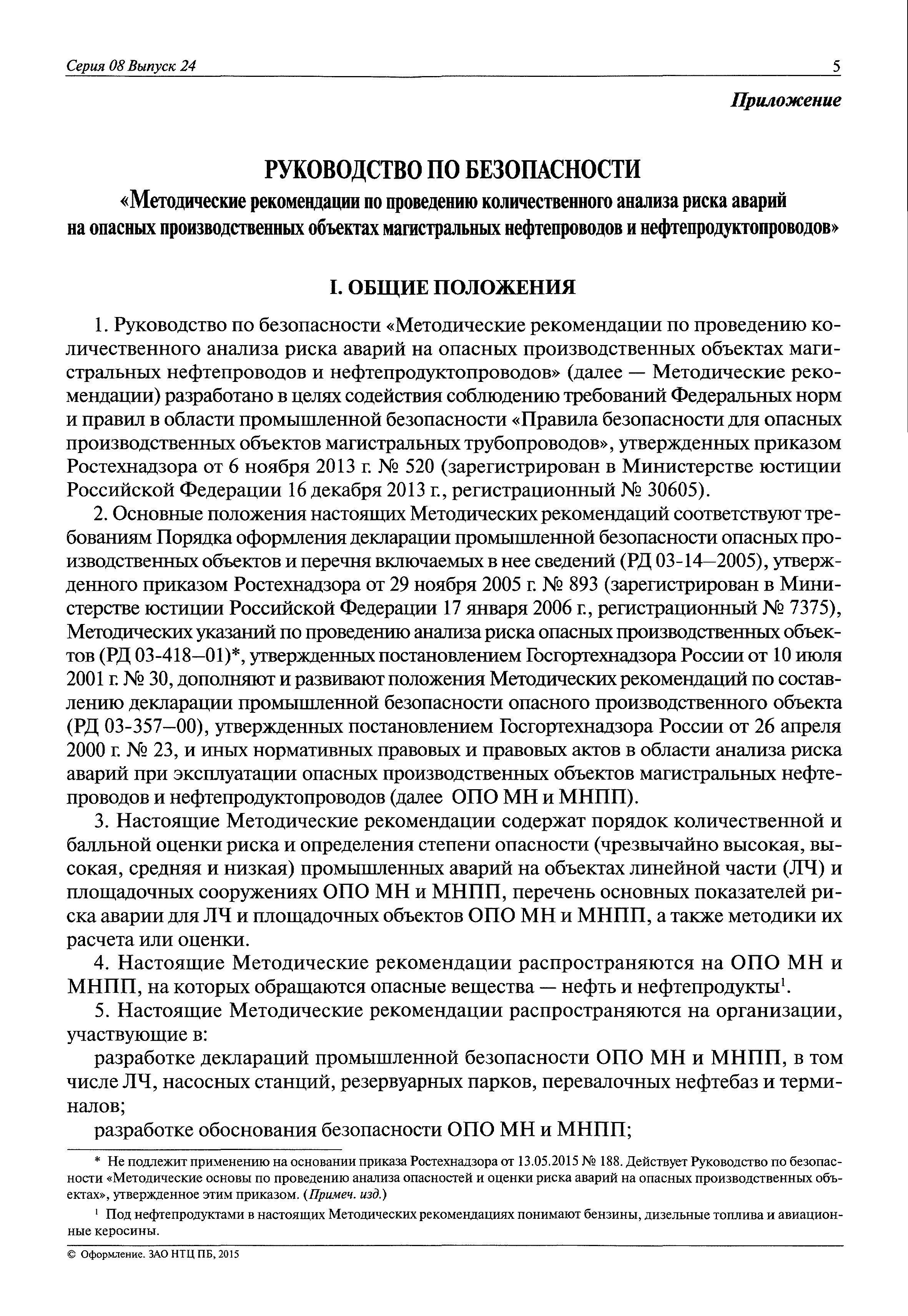 Серия 08 Выпуск 24 5

Приложение

РУКОВОДСТВО ПО БЕЗОПАСНОСТИ
«Методические рекомендации по проведению количественного анализа риска аварий на опасных производственных объектах магистральных нефтепроводов и нефтепродуктопроводов»

I. ОБЩИЕ ПОЛОЖЕНИЯ

1. Руководство по безопасности «Методические рекомендации по проведению количественного анализа риска аварий на опасных производственных объектах магистральных нефтепроводов и нефтепродуктопроводов» (далее — Методические рекомендации) разработано в целях содействия соблюдению требований Федеральных норм и правил в области промышленной безопасности «Правила безопасности для опасных производственных объектов магистральных трубопроводов», утвержденных приказом Ростехнадзора от 6 ноября 2013 г. № 520 (зарегистрирован в Министерстве юстиции Российской Федерации 16 декабря 2013 г., регистрационный № 30605).

2. Основные положения настоящих Методических рекомендаций соответствуют требованиям Порядка оформления декларации промышленной безопасности опасных производственных объектов и перечня включаемых в нее сведений (РД 03-14—2005), утвержденного приказом Ростехнадзора от 29 ноября 2005 г. № 893 (зарегистрирован в Министерстве юстиции Российской Федерации 17 января 2006 г., регистрационный № 7375), Методических указаний по проведению анализа риска опасных производственных объектов (РД 03-418—01)*, утвержденных постановлением Госгортехнадзора России от 10 июля 2001 г. № 30, дополняют и развивают положения Методических рекомендаций по составлению декларации промышленной безопасности опасного производственного объекта (РД 03-357—00), утвержденных постановлением Госгортехнадзора России от 26 апреля 2000 г. № 23, и иных нормативных правовых и правовых актов в области анализа риска аварий при эксплуатации опасных производственных объектов магистральных нефтепроводов и нефтепродуктопроводов (далее ОПО МН и МНПП).

3. Настоящие Методические рекомендации содержат порядок количественной и балльной оценки риска и определения степени опасности (чрезвычайно высокая, высокая, средняя и низкая) промышленных аварий на объектах линейной части (ЛЧ) и площадочных сооружениях ОПО МН и МНПП, перечень основных показателей риска аварии для ЛЧ и площадочных объектов ОПО МН и МНПП, а также методики их расчета или оценки.

4. Настоящие Методические рекомендации распространяются на ОПО МН и МНПП, на которых обращаются опасные вещества — нефть и нефтепродукты$^1$.

5. Настоящие Методические рекомендации распространяются на организации, участвующие в:

разработке деклараций промышленной безопасности ОПО МН и МНПП, в том числе ЛЧ, насосных станций, резервуарных парков, перевалочных нефтебаз и терминалов;

разработке обоснования безопасности ОПО МН и МНПП;

* Не подлежит применению на основании приказа Ростехнадзора от 13.05.2015 № 188. Действует Руководство по безопасности «Методические основы по проведению анализа опасностей и оценки риска аварий на опасных производственных объектах», утвержденное этим приказом. (Примеч. изд.)

$^1$ Под нефтепродуктами в настоящих Методических рекомендациях понимают бензины, дизельные топлива и авиационные керосины.

© Оформление. ЗАО НТЦ ПБ, 2015